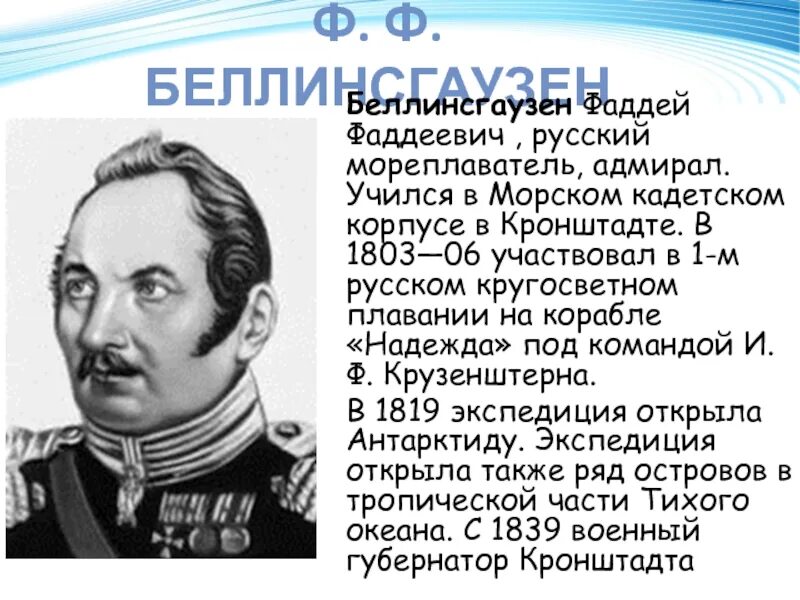 Ф. Ф.
БЕЛЛИНСГАУЗЕН

Беллинсгаузен Фаддей Фаддеевич , русский мореплаватель, адмирал. Учился в Морском кадетском корпусе в Кронштадте. В 1803—06 участвовал в 1-м русском кругосветном плавании на корабле «Надежда» под командой И. Ф. Крузенштерна.

В 1819 экспедиция открыла Антарктиду. Экспедиция открыла также ряд островов в тропической части Тихого океана. С 1839 военный губернатор Кронштадта